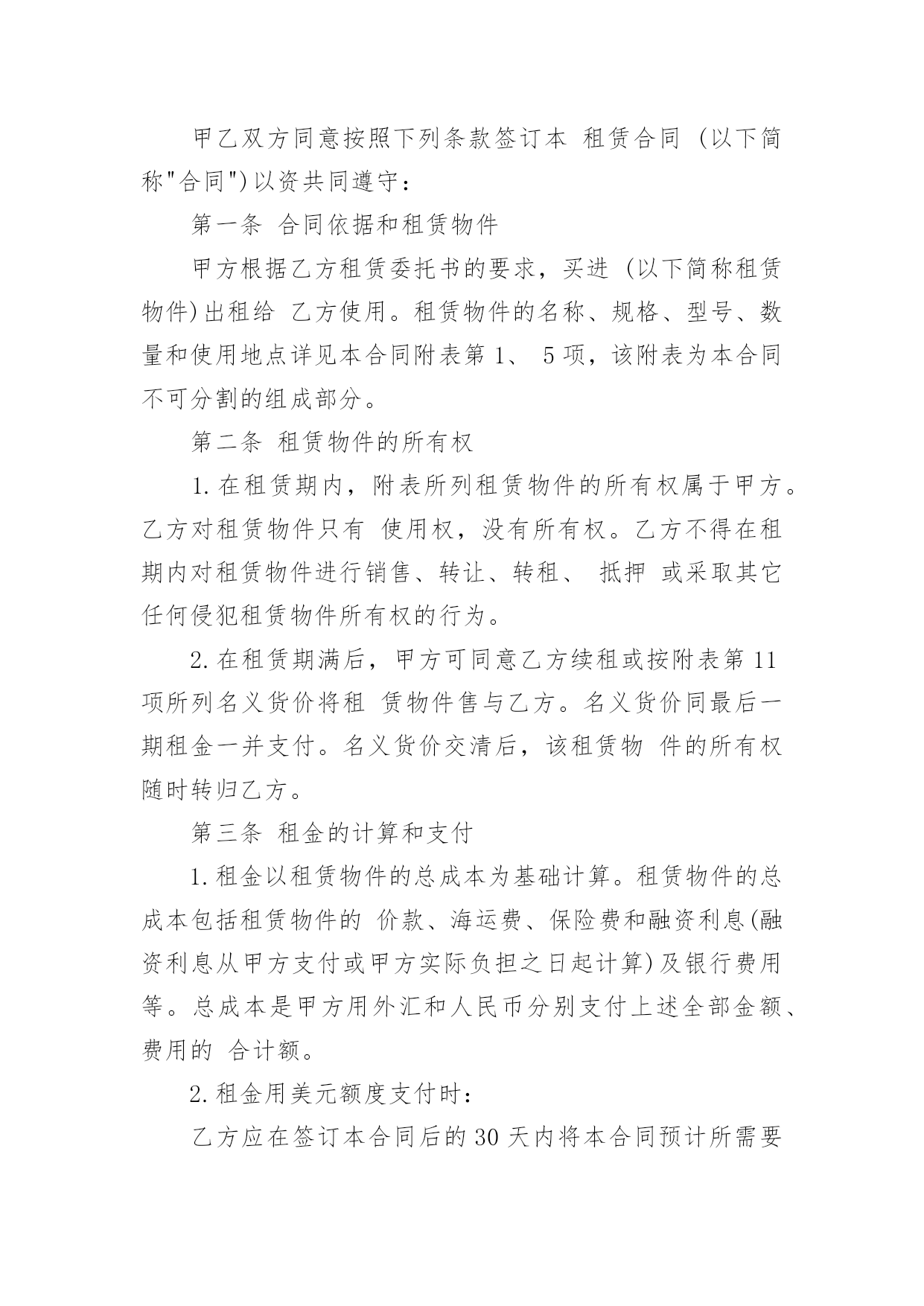 甲乙双方同意按照下列条款签订本 租赁合同 (以下简称"合同")以资共同遵守：

第一条 合同依据和租赁物件

甲方根据乙方租赁委托书的要求，买进 (以下简称租赁物件)出租给 乙方使用。租赁物件的名称、规格、型号、数量和使用地点详见本合同附表第 1、 5 项，该附表为本合同不可分割的组成部分。

第二条 租赁物件的所有权

1.在租赁期内，附表所列租赁物件的所有权属于甲方。乙方对租赁物件只有 使用权，没有所有权。乙方不得在租期内对租赁物件进行销售、转让、转租、 抵押 或采取其它任何侵犯租赁物件所有权的行为。

2.在租赁期满后，甲方可同意乙方续租或按附表第 11 项所列名义货价将租 赁物件售与乙方。名义货价同最后一期租金一并支付。名义货价交清后，该租赁物 件的所有权随时转归乙方。

第三条 租金的计算和支付

1.租金以租赁物件的总成本为基础计算。租赁物件的总成本包括租赁物件的 价款、海运费、保险费和融资利息(融资利息从甲方支付或甲方实际负担之日起计算)及银行费用等。总成本是甲方用外汇和人民币分别支付上述全部金额、费用的 合计额。

2.租金用美元额度支付时：

乙方应在签订本合同后的 30 天内将本合同预计所需要